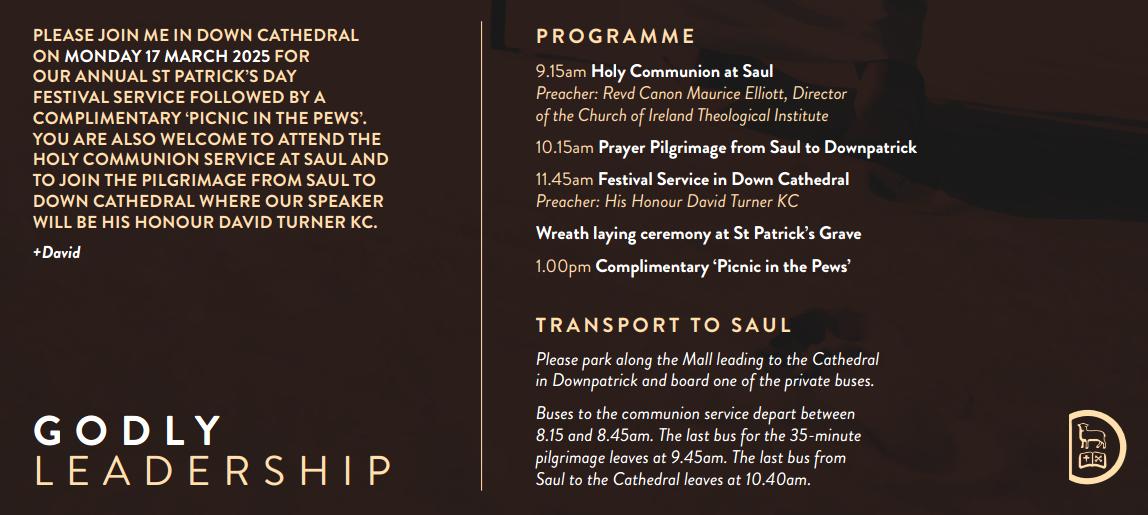 PLEASE JOIN ME IN DOWN CATHEDRAL ON MONDAY 17 MARCH 2025 FOR OUR ANNUAL ST PATRICK'S DAY FESTIVAL SERVICE FOLLOWED BY A COMPLIMENTARY 'PICNIC IN THE PEWS'. YOU ARE ALSO WELCOME TO ATTEND THE HOLY COMMUNION SERVICE AT SAUL AND TO JOIN THE PILGRIMAGE FROM SAUL TO DOWN CATHEDRAL WHERE OUR SPEAKER WILL BE HIS HONOUR DAVID TURNER KC.

+David

GODLY
LEADERSHIP

PROGRAMME

9.15am Holy Communion at Saul
Preacher: Revd Canon Maurice Elliott, Director of the Church of Ireland Theological Institute

10.15am Prayer Pilgrimage from Saul to Downpatrick

11.45am Festival Service in Down Cathedral
Preacher: His Honour David Turner KC

Wreath laying ceremony at St Patrick's Grave

1.00pm Complimentary 'Picnic in the Pews'

TRANSPORT TO SAUL

Please park along the Mall leading to the Cathedral in Downpatrick and board one of the private buses.

Buses to the communion service depart between 8.15 and 8.45am. The last bus for the 35-minute pilgrimage leaves at 9.45am. The last bus from Saul to the Cathedral leaves at 10.40am.